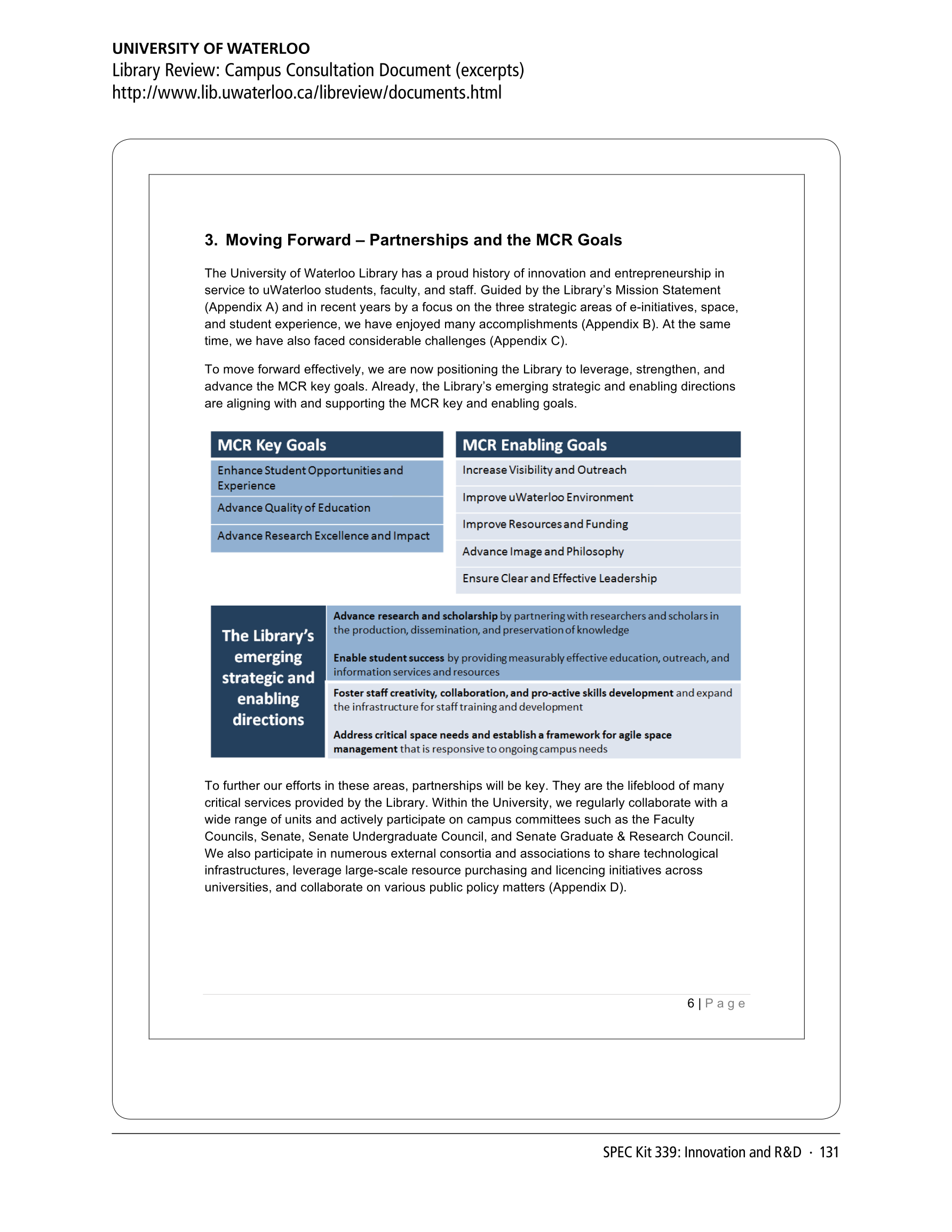 UNIVERSITY OF WATERLOO
Library Review: Campus Consultation Document (excerpts)
http://www.lib.uwaterloo.ca/libreview/documents.html

3. Moving Forward – Partnerships and the MCR Goals

The University of Waterloo Library has a proud history of innovation and entrepreneurship in service to uWaterloo students, faculty, and staff. Guided by the Library's Mission Statement (Appendix A) and in recent years by a focus on the three strategic areas of e-initiatives, space, and student experience, we have enjoyed many accomplishments (Appendix B). At the same time, we have also faced considerable challenges (Appendix C).

To move forward effectively, we are now positioning the Library to leverage, strengthen, and advance the MCR key goals. Already, the Library's emerging strategic and enabling directions are aligning with and supporting the MCR key and enabling goals.

MCR Key Goals
Enhance Student Opportunities and Experience
Advance Quality of Education
Advance Research Excellence and Impact

MCR Enabling Goals
Increase Visibility and Outreach
Improve uWaterloo Environment
Improve Resources and Funding
Advance Image and Philosophy
Ensure Clear and Effective Leadership

The Library's emerging strategic and enabling directions

Advance research and scholarship by partnering with researchers and scholars in the production, dissemination, and preservation of knowledge

Enable student success by providing measurably effective education, outreach, and information services and resources

Foster staff creativity, collaboration, and pro-active skills development and expand the infrastructure for staff training and development

Address critical space needs and establish a framework for agile space management that is responsive to ongoing campus needs

To further our efforts in these areas, partnerships will be key. They are the lifeblood of many critical services provided by the Library. Within the University, we regularly collaborate with a wide range of units and actively participate on campus committees such as the Faculty Councils, Senate, Senate Undergraduate Council, and Senate Graduate & Research Council. We also participate in numerous external consortia and associations to share technological infrastructures, leverage large-scale resource purchasing and licencing initiatives across universities, and collaborate on various public policy matters (Appendix D).

6 | Page

SPEC Kit 339: Innovation and R&D · 131